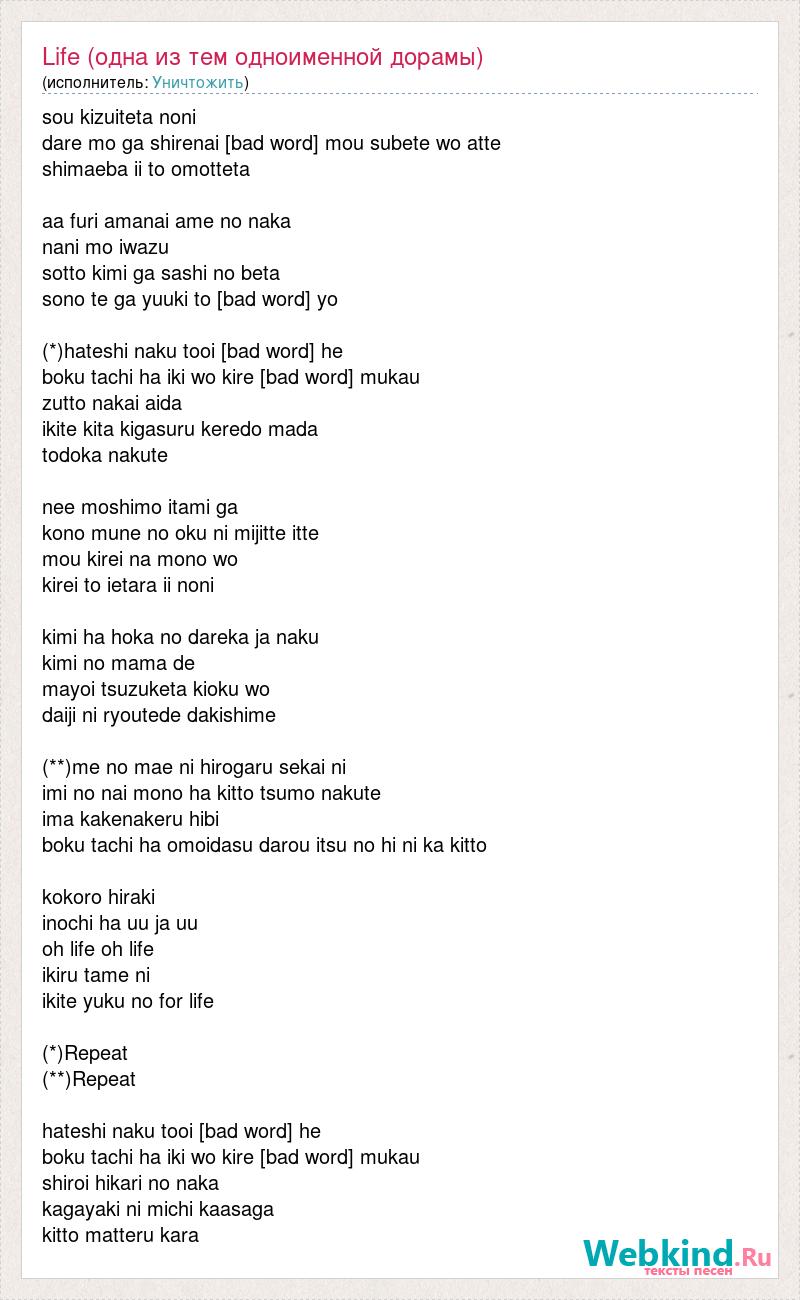 Life (одна из тем одноименной дорамы)
(исполнитель: Уничтожить)

sou kizuiteta noni
dare mo ga shirenai [bad word] mou subete wo atte
shimaeba ii to omotteta

aa furi amanai ame no naka
nani mo iwazu
sotto kimi ga sashi no beta
sono te ga yuuki to [bad word] yo

(*)hateshi naku tooi [bad word] he
boku tachi ha iki wo kire [bad word] mukau
zutto nakai aida
ikite kita kigasuru keredo mada
todoka nakute

nee moshimo itami ga
kono mune no oku ni mijitte itte
mou kirei na mono wo
kirei to ietara ii noni

kimi ha hoka no dareka ja naku
kimi no mama de
mayoi tsuzuketa kioku wo
daiji ni ryoutede dakishime

(**)me no mae ni hirogaru sekai ni
imi no nai mono ha kitto tsumo nakute
ima kakenakeru hibi
boku tachi ha omoidasu darou itsu no hi ni ka kitto

kokoro hiraki
inochi ha uu ja uu
oh life oh life
ikiru tame ni
ikite yuku no for life

(*)Repeat
(**)Repeat

hateshi naku tooi [bad word] he
boku tachi ha iki wo kire [bad word] mukau
shiroi hikari no naka
kagayaki ni michi kaasaga
kitto matteru kara

Webkind.Ru
тексты песен